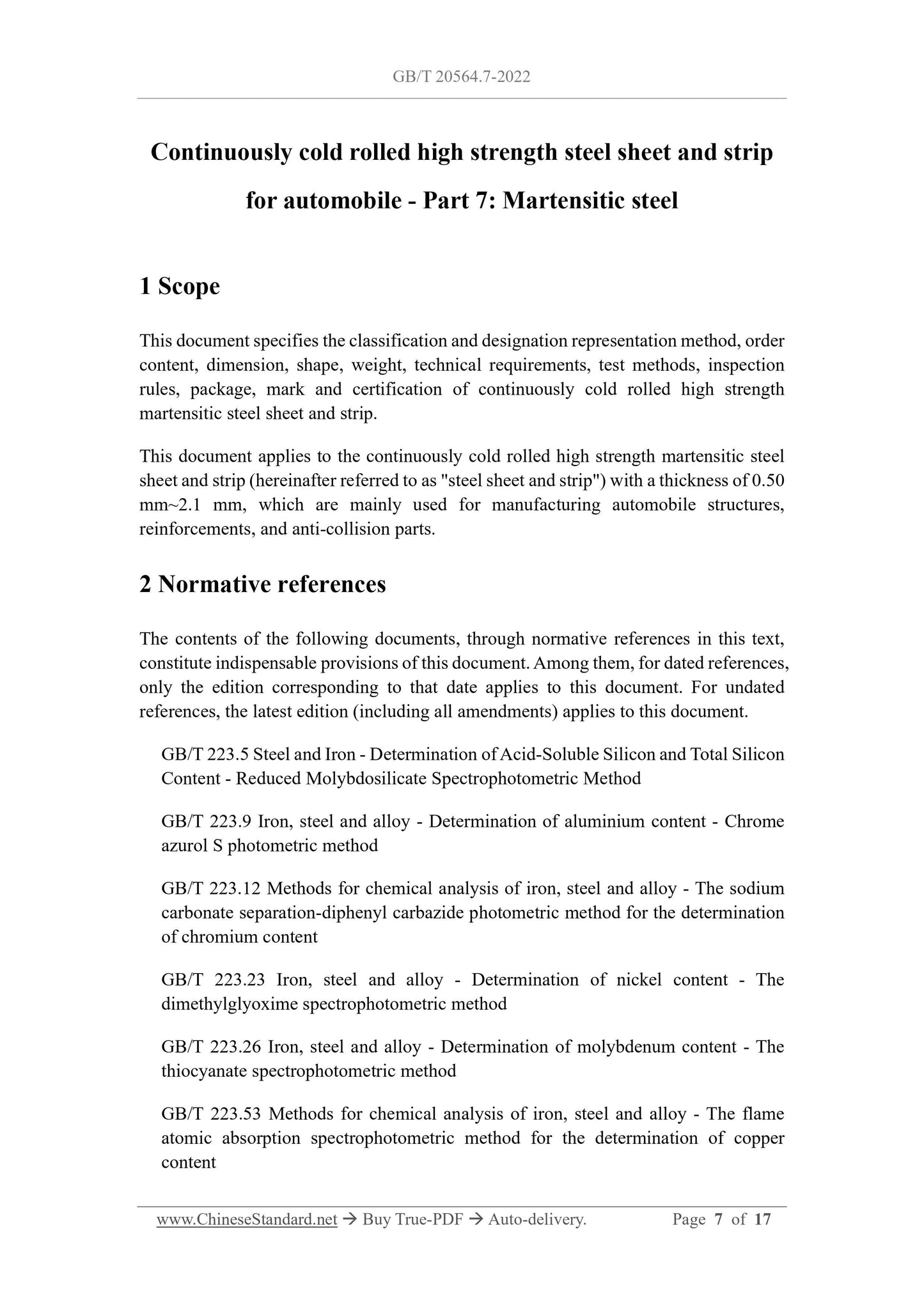 GB/T 20564.7-2022

Continuously cold rolled high strength steel sheet and strip for automobile - Part 7: Martensitic steel

1 Scope

This document specifies the classification and designation representation method, order content, dimension, shape, weight, technical requirements, test methods, inspection rules, package, mark and certification of continuously cold rolled high strength martensitic steel sheet and strip.

This document applies to the continuously cold rolled high strength martensitic steel sheet and strip (hereinafter referred to as "steel sheet and strip") with a thickness of 0.50 mm~2.1 mm, which are mainly used for manufacturing automobile structures, reinforcements, and anti-collision parts.

2 Normative references

The contents of the following documents, through normative references in this text, constitute indispensable provisions of this document. Among them, for dated references, only the edition corresponding to that date applies to this document. For undated references, the latest edition (including all amendments) applies to this document.

GB/T 223.5 Steel and Iron - Determination of Acid-Soluble Silicon and Total Silicon Content - Reduced Molybdosilicate Spectrophotometric Method

GB/T 223.9 Iron, steel and alloy - Determination of aluminium content - Chrome azurol S photometric method

GB/T 223.12 Methods for chemical analysis of iron, steel and alloy - The sodium carbonate separation-diphenyl carbazide photometric method for the determination of chromium content

GB/T 223.23 Iron, steel and alloy - Determination of nickel content - The dimethylglyoxime spectrophotometric method

GB/T 223.26 Iron, steel and alloy - Determination of molybdenum content - The thiocyanate spectrophotometric method

GB/T 223.53 Methods for chemical analysis of iron, steel and alloy - The flame atomic absorption spectrophotometric method for the determination of copper content

www.ChineseStandard.net → Buy True-PDF → Auto-delivery. Page 7 of 17